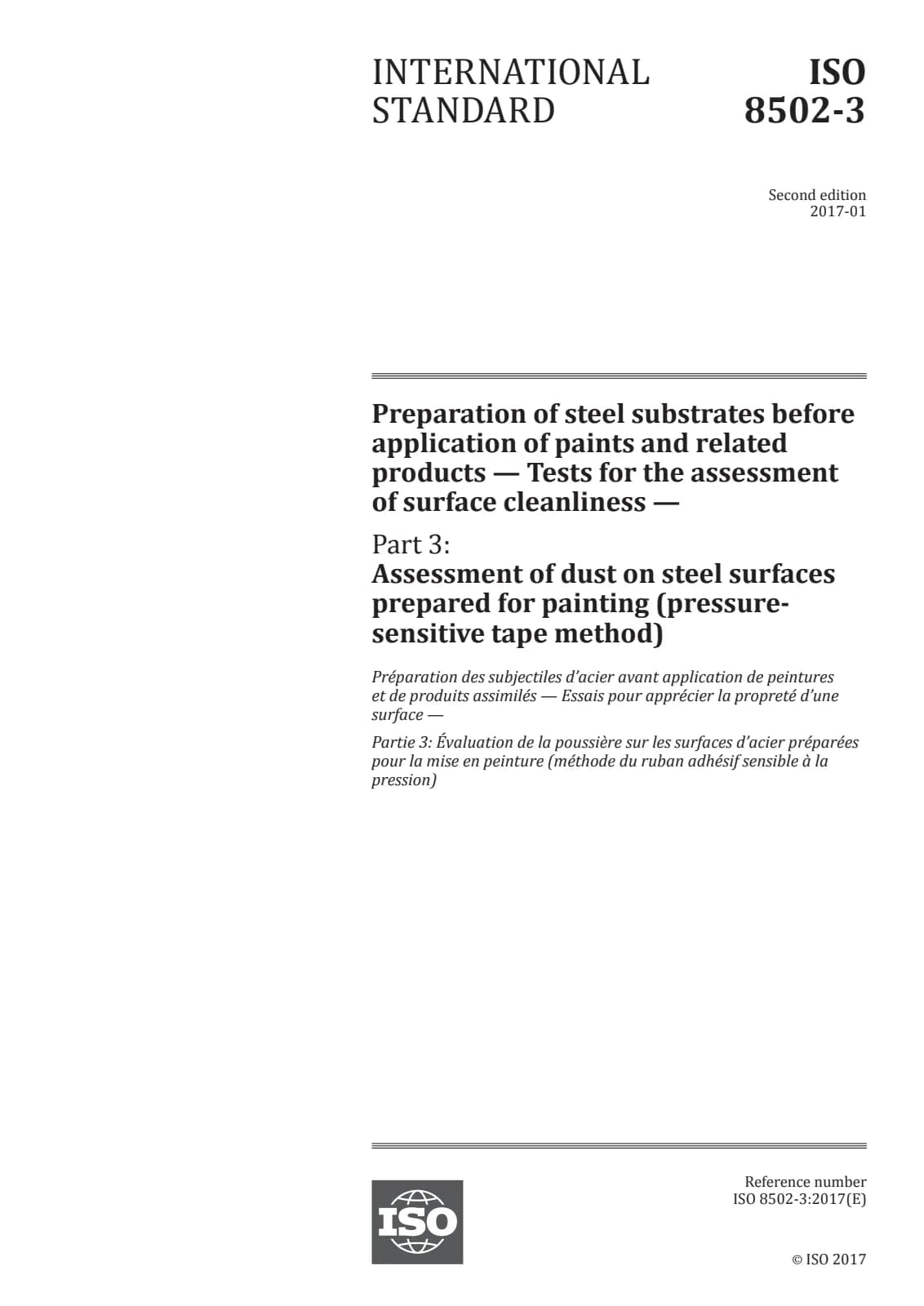 INTERNATIONAL STANDARD

ISO 8502-3

Second edition
2017-01

Preparation of steel substrates before application of paints and related products — Tests for the assessment of surface cleanliness —

Part 3:
Assessment of dust on steel surfaces prepared for painting (pressure-sensitive tape method)

Préparation des subjectiles d'acier avant application de peintures et de produits assimilés — Essais pour apprécier la propreté d'une surface —

Partie 3: Évaluation de la poussière sur les surfaces d'acier préparées pour la mise en peinture (méthode du ruban adhésif sensible à la pression)

ISO

Reference number
ISO 8502-3:2017(E)

© ISO 2017